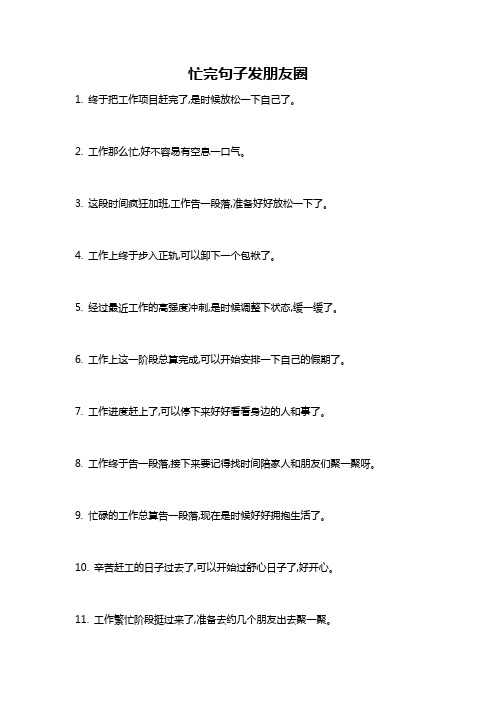 忙完句子发朋友圈

1. 终于把工作项目赶完了,是时候放松一下自己了。

2. 工作那么忙,好不容易有空息一口气。

3. 这段时间疯狂加班,工作告一段落,准备好好放松一下了。

4. 工作上终于步入正轨,可以卸下一个包袱了。

5. 经过最近工作的高强度冲刺,是时候调整下状态,缓一缓了。

6. 工作上这一阶段总算完成,可以开始安排一下自己的假期了。

7. 工作进度赶上了,可以停下来好好看看身边的人和事了。

8. 工作终于告一段落,接下来要记得找时间陪家人和朋友们聚一聚呀。

9. 忙碌的工作总算告一段落,现在是时候好好拥抱生活了。

10. 辛苦赶工的日子过去了,可以开始过舒心日子了,好开心。

11. 工作繁忙阶段挺过来了,准备去约几个朋友出去聚一聚。